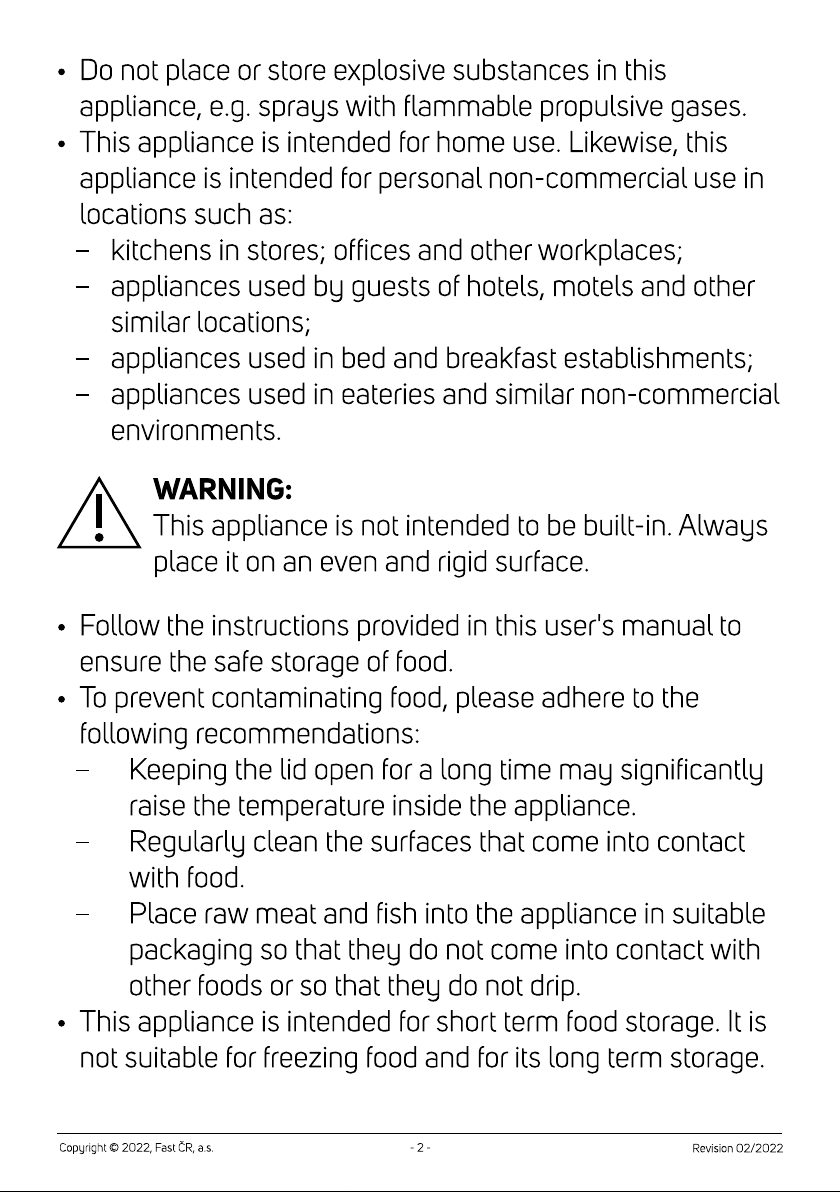 • Do not place or store explosive substances in this appliance, e.g. sprays with flammable propulsive gases.
• This appliance is intended for home use. Likewise, this appliance is intended for personal non-commercial use in locations such as:
- kitchens in stores; offices and other workplaces;
- appliances used by guests of hotels, motels and other similar locations;
- appliances used in bed and breakfast establishments;
- appliances used in eateries and similar non-commercial environments.

WARNING:
This appliance is not intended to be built-in. Always place it on an even and rigid surface.

• Follow the instructions provided in this user's manual to ensure the safe storage of food.
• To prevent contaminating food, please adhere to the following recommendations:
- Keeping the lid open for a long time may significantly raise the temperature inside the appliance.
- Regularly clean the surfaces that come into contact with food.
- Place raw meat and fish into the appliance in suitable packaging so that they do not come into contact with other foods or so that they do not drip.
• This appliance is intended for short term food storage. It is not suitable for freezing food and for its long term storage.

Copyright © 2022, Fast ČR, a.s. - 2 - Revision 02/2022